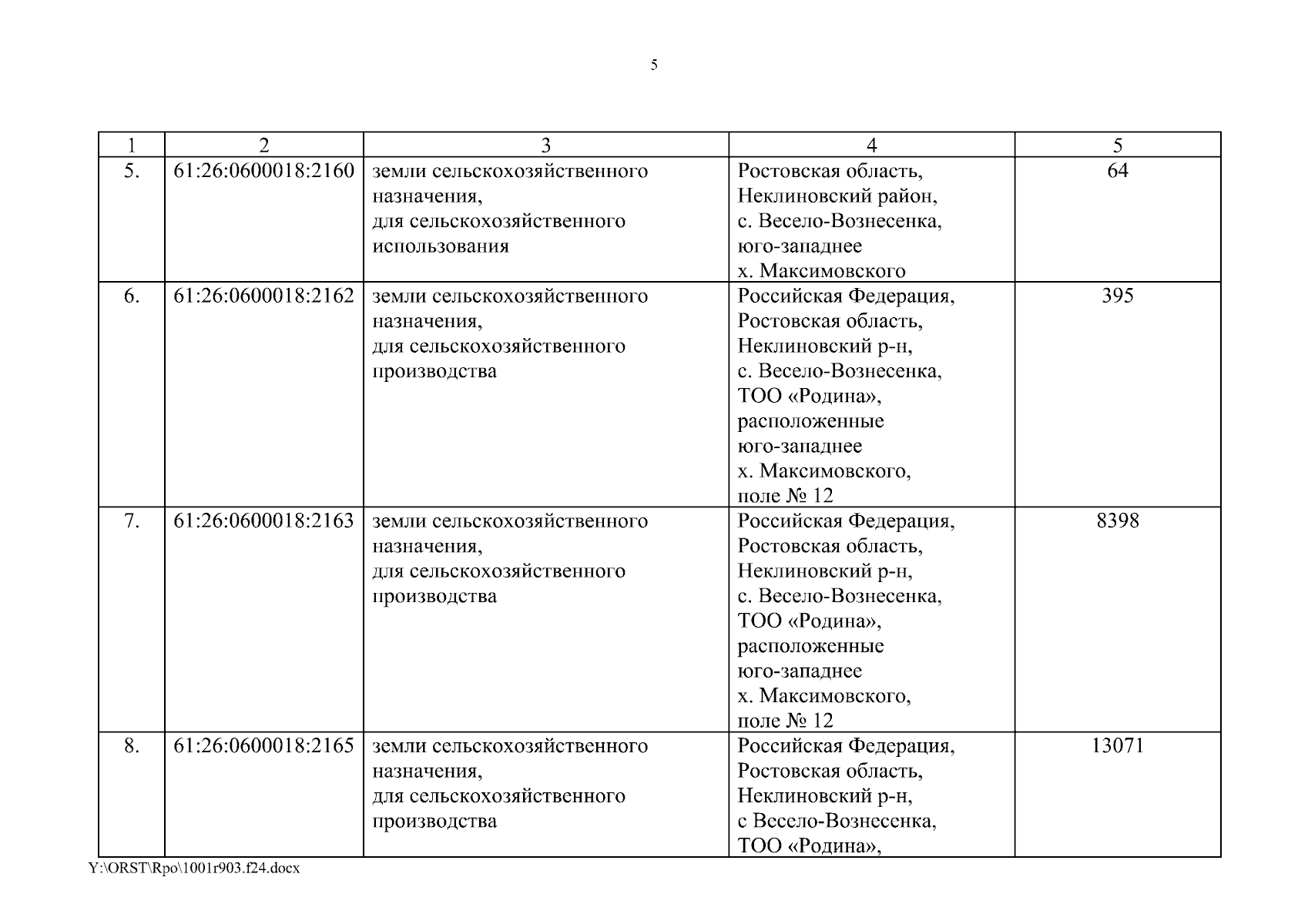 5

| 1 | 2 | 3 | 4 | 5 |
|---|---|---|---|---|
| 5. | 61:26:0600018:2160 | земли сельскохозяйственного назначения, для сельскохозяйственного использования | Ростовская область, Неклиновский район, с. Весело-Вознесенка, юго-западнее х. Максимовского | 64 |
| 6. | 61:26:0600018:2162 | земли сельскохозяйственного назначения, для сельскохозяйственного производства | Российская Федерация, Ростовская область, Неклиновский р-н, с. Весело-Вознесенка, ТОО «Родина», расположенные юго-западнее х. Максимовского, поле № 12 | 395 |
| 7. | 61:26:0600018:2163 | земли сельскохозяйственного назначения, для сельскохозяйственного производства | Российская Федерация, Ростовская область, Неклиновский р-н, с. Весело-Вознесенка, ТОО «Родина», расположенные юго-западнее х. Максимовского, поле № 12 | 8398 |
| 8. | 61:26:0600018:2165 | земли сельскохозяйственного назначения, для сельскохозяйственного производства | Российская Федерация, Ростовская область, Неклиновский р-н, с Весело-Вознесенка, ТОО «Родина», | 13071 |

Y:\ORST\Rpo\1001r903.f24.docx